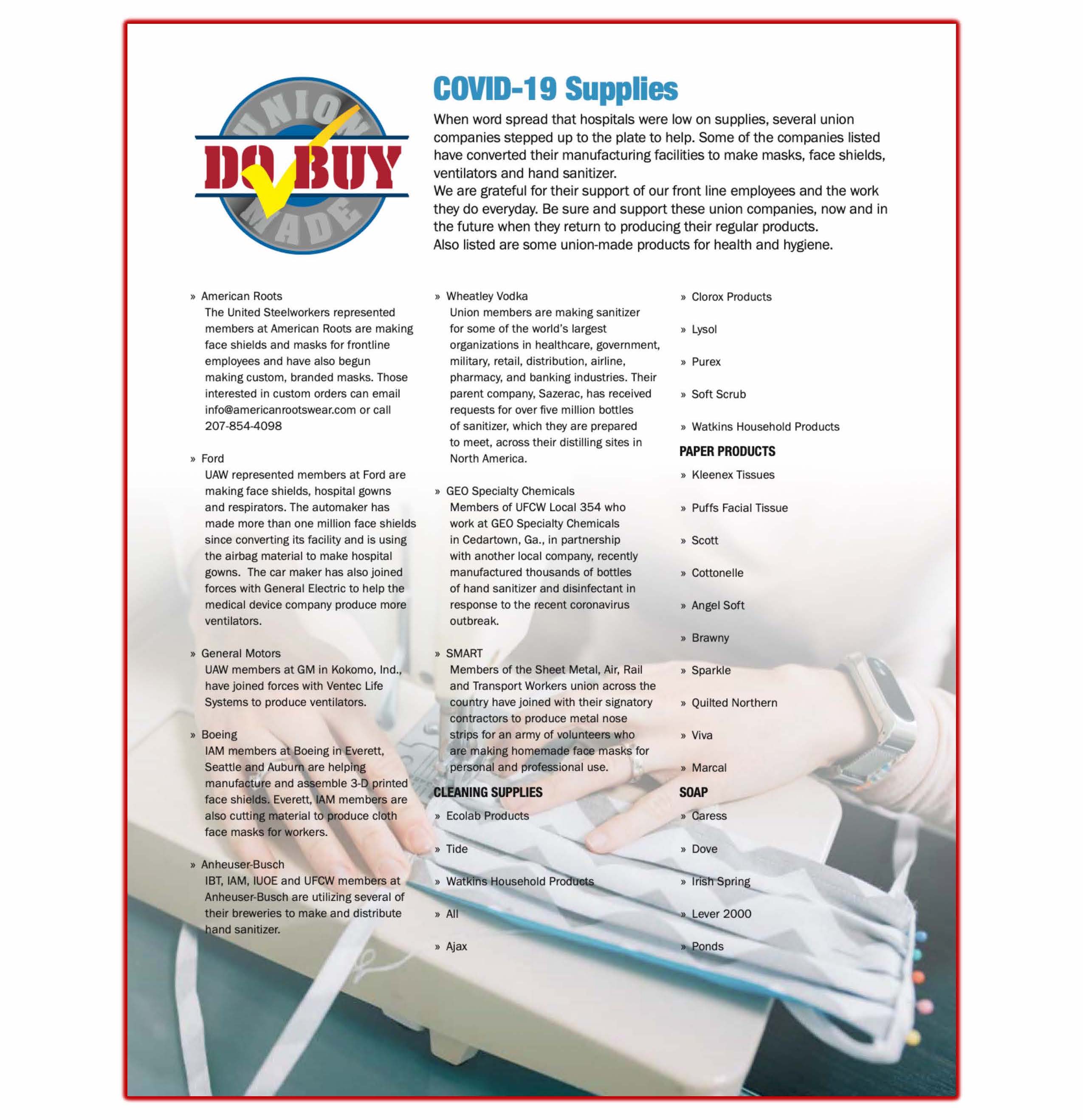 UNION
DO BUY
MADE

COVID-19 Supplies

When word spread that hospitals were low on supplies, several union companies stepped up to the plate to help. Some of the companies listed have converted their manufacturing facilities to make masks, face shields, ventilators and hand sanitizer.
We are grateful for their support of our front line employees and the work they do everyday. Be sure and support these union companies, now and in the future when they return to producing their regular products.
Also listed are some union-made products for health and hygiene.

» American Roots
The United Steelworkers represented members at American Roots are making face shields and masks for frontline employees and have also begun making custom, branded masks. Those interested in custom orders can email info@americanrootswear.com or call 207-854-4098

» Ford
UAW represented members at Ford are making face shields, hospital gowns and respirators. The automaker has made more than one million face shields since converting its facility and is using the airbag material to make hospital gowns. The car maker has also joined forces with General Electric to help the medical device company produce more ventilators.

» General Motors
UAW members at GM in Kokomo, Ind., have joined forces with Ventec Life Systems to produce ventilators.

» Boeing
IAM members at Boeing in Everett, Seattle and Auburn are helping manufacture and assemble 3-D printed face shields. Everett, IAM members are also cutting material to produce cloth face masks for workers.

» Anheuser-Busch
IBT, IAM, IUOE and UFCW members at Anheuser-Busch are utilizing several of their breweries to make and distribute hand sanitizer.

» Wheatley Vodka
Union members are making sanitizer for some of the world's largest organizations in healthcare, government, military, retail, distribution, airline, pharmacy, and banking industries. Their parent company, Sazerac, has received requests for over five million bottles of sanitizer, which they are prepared to meet, across their distilling sites in North America.

» GEO Specialty Chemicals
Members of UFCW Local 354 who work at GEO Specialty Chemicals in Cedartown, Ga., in partnership with another local company, recently manufactured thousands of bottles of hand sanitizer and disinfectant in response to the recent coronavirus outbreak.

» SMART
Members of the Sheet Metal, Air, Rail and Transport Workers union across the country have joined with their signatory contractors to produce metal nose strips for an army of volunteers who are making homemade face masks for personal and professional use.

CLEANING SUPPLIES
» Ecolab Products
» Tide
» Watkins Household Products
» All
» Ajax

» Clorox Products
» Lysol
» Purex
» Soft Scrub
» Watkins Household Products

PAPER PRODUCTS
» Kleenex Tissues
» Puffs Facial Tissue
» Scott
» Cottonelle
» Angel Soft
» Brawny
» Sparkle
» Quilted Northern
» Viva
» Marcal

SOAP
» Caress
» Dove
» Irish Spring
» Lever 2000
» Ponds